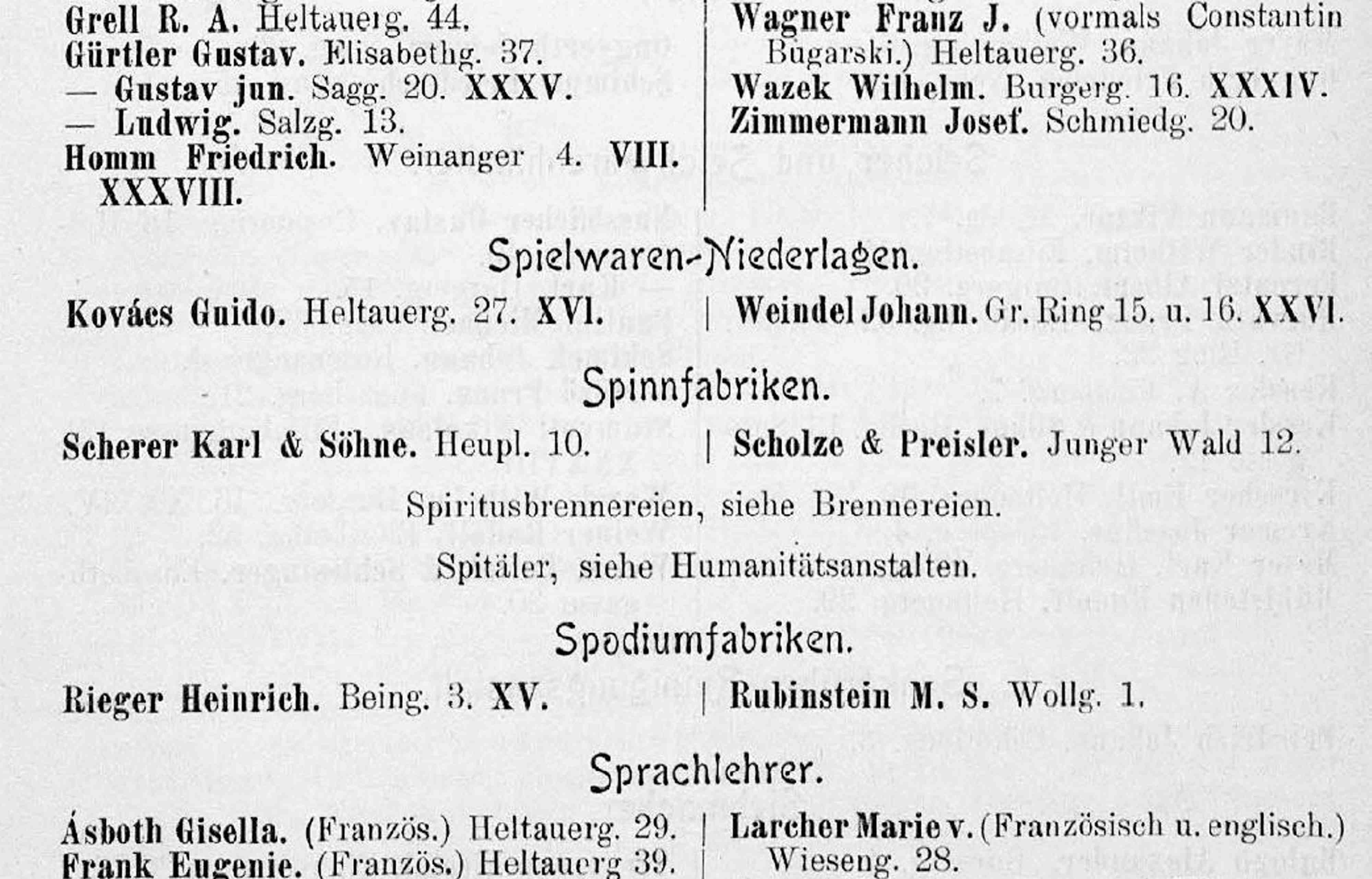 Grell R. A. Heltauerg. 44.
Gürtler Gustav. Elisabethg. 37.
— Gustav jun. Sagg. 20. XXXV.
— Ludwig. Salzg. 13.
Homm Friedrich. Weinanger 4. VIII. XXXVIII.

Wagner Franz J. (vormals Constantin Bugarski.) Heltauerg. 36.
Wazek Wilhelm. Burgerg. 16. XXXIV.
Zimmermann Josef. Schmiedg. 20.

Spielwaren-Niederlagen.

Kovács Guido. Heltauerg. 27. XVI.

Weindel Johann. Gr. Ring 15. u. 16. XXVI.

Spinnfabriken.

Scherer Karl & Söhne. Heupl. 10.

Scholze & Preisler. Junger Wald 12.

Spiritusbrennereien, siehe Brennereien.

Spitäler, siehe Humanitätsanstalten.

Spodiumfabriken.

Rieger Heinrich. Being. 3. XV.

Rubinstein M. S. Wollg. 1.

Sprachlehrer.

Ásboth Gisella. (Französ.) Heltauerg. 29.
Frank Eugenie. (Französ.) Heltauerg 39.

Larcher Marie v. (Französisch u. englisch.) Wieseng. 28.